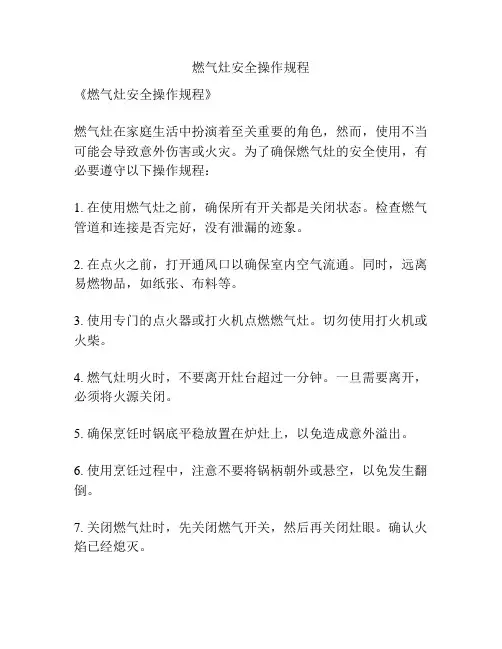 燃气灶安全操作规程

《燃气灶安全操作规程》

燃气灶在家庭生活中扮演着至关重要的角色，然而，使用不当可能会导致意外伤害或火灾。为了确保燃气灶的安全使用，有必要遵守以下操作规程：

1. 在使用燃气灶之前，确保所有开关都是关闭状态。检查燃气管道和连接是否完好，没有泄漏的迹象。

2. 在点火之前，打开通风口以确保室内空气流通。同时，远离易燃物品，如纸张、布料等。

3. 使用专门的点火器或打火机点燃燃气灶。切勿使用打火机或火柴。

4. 燃气灶明火时，不要离开灶台超过一分钟。一旦需要离开，必须将火源关闭。

5. 确保烹饪时锅底平稳放置在炉灶上，以免造成意外溢出。

6. 使用烹饪过程中，注意不要将锅柄朝外或悬空，以免发生翻倒。

7. 关闭燃气灶时，先关闭燃气开关，然后再关闭灶眼。确认火焰已经熄灭。